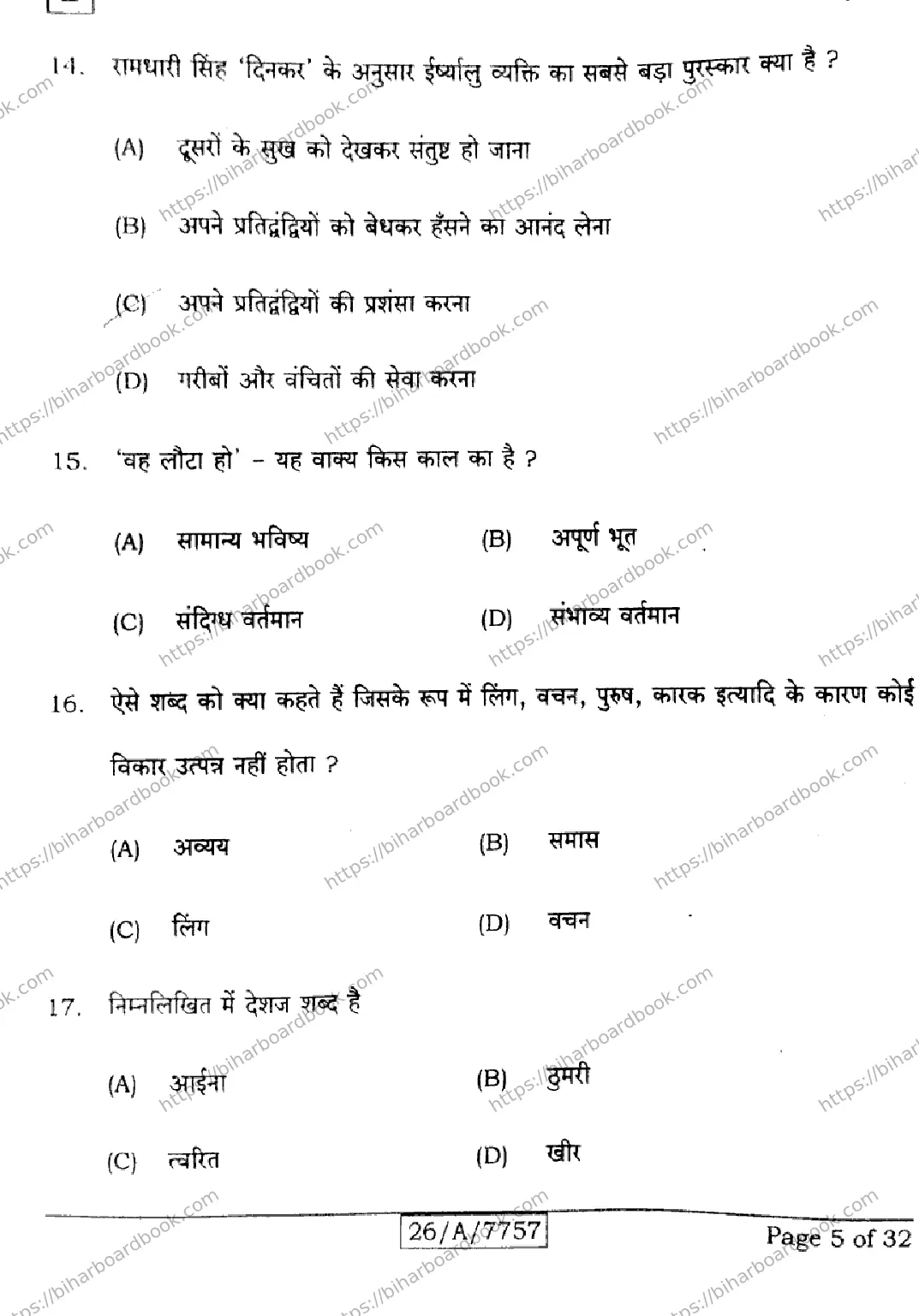 14. रामधारी सिंह 'दिनकर' के अनुसार ईर्ष्यालु व्यक्ति का सबसे बड़ा पुरस्कार क्या है ?

(A) दूसरों के सुख को देखकर संतुष्ट हो जाना

(B) अपने प्रतिद्वंद्वियों को बेधकर हँसने का आनंद लेना

(C) अपने प्रतिद्वंद्वियों की प्रशंसा करना

(D) गरीबों और वंचितों की सेवा करना

15. 'वह लौटा हो' – यह वाक्य किस काल का है ?

(A) सामान्य भविष्य
(B) अपूर्ण भूत
(C) संदिग्ध वर्तमान
(D) संभाव्य वर्तमान

16. ऐसे शब्द को क्या कहते हैं जिसके रूप में लिंग, वचन, पुरुष, कारक इत्यादि के कारण कोई विकार उत्पन्न नहीं होता ?

(A) अव्यय
(B) समास
(C) लिंग
(D) वचन

17. निम्नलिखित में देशज शब्द है

(A) आईना
(B) ठुमरी
(C) त्वरित
(D) खीर

26/A/7757

Page 5 of 32

https://biharboardbook.com